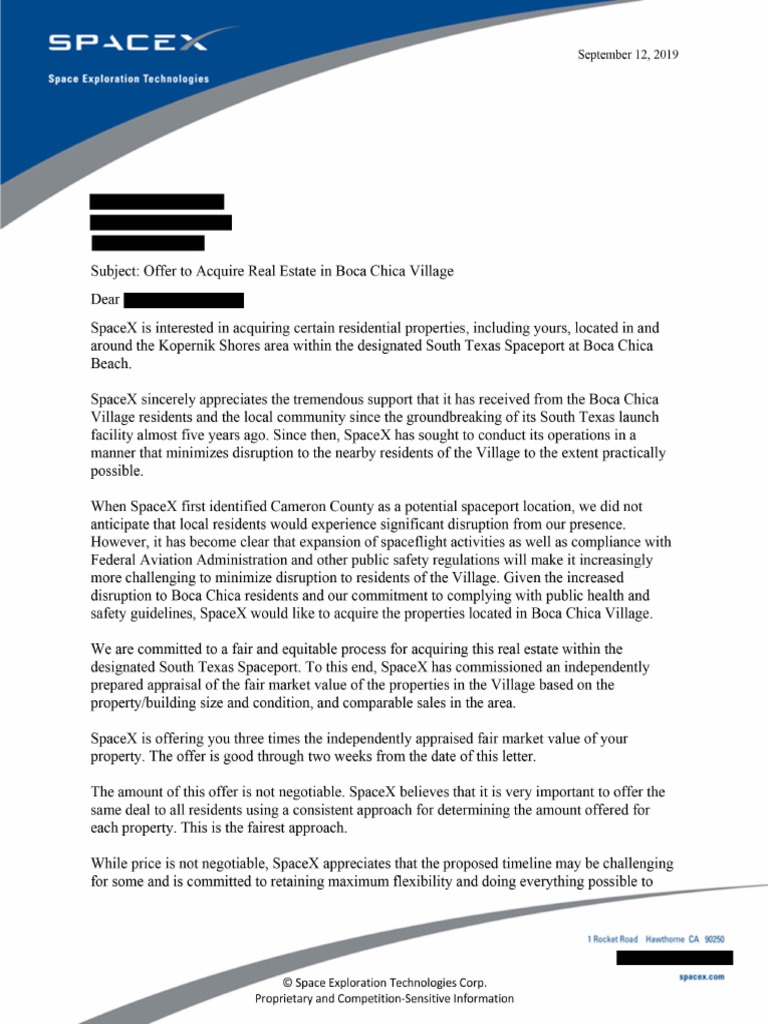 SPACEX
Space Exploration Technologies

September 12, 2019

Subject: Offer to Acquire Real Estate in Boca Chica Village

Dear

SpaceX is interested in acquiring certain residential properties, including yours, located in and around the Kopernik Shores area within the designated South Texas Spaceport at Boca Chica Beach.

SpaceX sincerely appreciates the tremendous support that it has received from the Boca Chica Village residents and the local community since the groundbreaking of its South Texas launch facility almost five years ago. Since then, SpaceX has sought to conduct its operations in a manner that minimizes disruption to the nearby residents of the Village to the extent practically possible.

When SpaceX first identified Cameron County as a potential spaceport location, we did not anticipate that local residents would experience significant disruption from our presence. However, it has become clear that expansion of spaceflight activities as well as compliance with Federal Aviation Administration and other public safety regulations will make it increasingly more challenging to minimize disruption to residents of the Village. Given the increased disruption to Boca Chica residents and our commitment to complying with public health and safety guidelines, SpaceX would like to acquire the properties located in Boca Chica Village.

We are committed to a fair and equitable process for acquiring this real estate within the designated South Texas Spaceport. To this end, SpaceX has commissioned an independently prepared appraisal of the fair market value of the properties in the Village based on the property/building size and condition, and comparable sales in the area.

SpaceX is offering you three times the independently appraised fair market value of your property. The offer is good through two weeks from the date of this letter.

The amount of this offer is not negotiable. SpaceX believes that it is very important to offer the same deal to all residents using a consistent approach for determining the amount offered for each property. This is the fairest approach.

While price is not negotiable, SpaceX appreciates that the proposed timeline may be challenging for some and is committed to retaining maximum flexibility and doing everything possible to

1 Rocket Road Hawthorne CA 90250

spacex.com

© Space Exploration Technologies Corp.
Proprietary and Competition-Sensitive Information